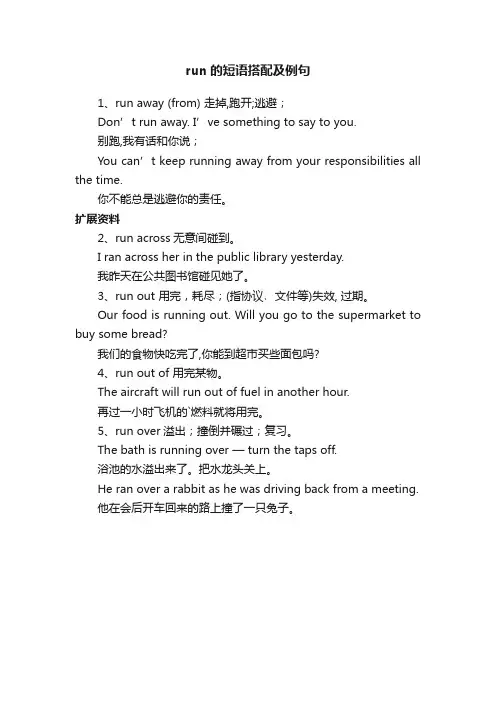 run 的短语搭配及例句

1、run away (from) 走掉,跑开;逃避；

Don’t run away. I’ve something to say to you.

别跑,我有话和你说；

You can’t keep running away from your responsibilities all the time.

你不能总是逃避你的责任。

扩展资料

2、run across 无意间碰到。

I ran across her in the public library yesterday.

我昨天在公共图书馆碰见她了。

3、run out 用完，耗尽；(指协议﹑文件等)失效, 过期。

Our food is running out. Will you go to the supermarket to buy some bread?

我们的食物快吃完了,你能到超市买些面包吗?

4、run out of 用完某物。

The aircraft will run out of fuel in another hour.

再过一小时飞机的`燃料就将用完。

5、run over 溢出；撞倒并碾过；复习。

The bath is running over — turn the taps off.

浴池的水溢出来了。把水龙头关上。

He ran over a rabbit as he was driving back from a meeting.

他在会后开车回来的路上撞了一只兔子。